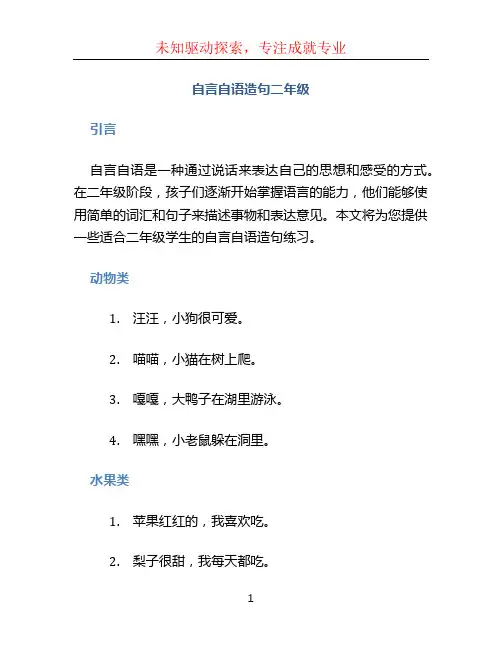 未知驱动探索，专注成就专业

自言自语造句二年级

引言

自言自语是一种通过说话来表达自己的思想和感受的方式。在二年级阶段，孩子们逐渐开始掌握语言的能力，他们能够使用简单的词汇和句子来描述事物和表达意见。本文将为您提供一些适合二年级学生的自言自语造句练习。

动物类

1. 汪汪，小狗很可爱。

2. 喵喵，小猫在树上爬。

3. 嘎嘎，大鸭子在湖里游泳。

4. 嘿嘿，小老鼠躲在洞里。

水果类

1. 苹果红红的，我喜欢吃。

2. 梨子很甜，我每天都吃。

1